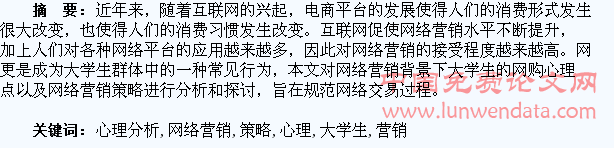 摘　要：近年来，随着互联网的兴起，电商平台的发展使得人们的消费形式发生很大改变，也使得人们的消费习惯发生改变。互联网促使网络营销水平不断提升，加上人们对各种网络平台的应用越来越多，因此对网络营销的接受程度越来越高。网更是成为大学生群体中的一种常见行为，本文对网络营销背景下大学生的网购心理点以及网络营销策略进行分析和探讨，旨在规范网络交易过程。

中国免费论文网
www.lunwendata.com

关键词：心理分析，网络营销，策略，心理，大学生，营销